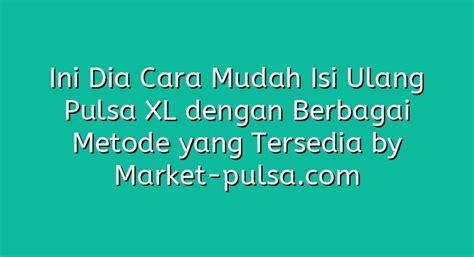 Ini Dia Cara Mudah Isi Ulang Pulsa XL dengan Berbagai Metode yang Tersedia by Market-pulsa.com